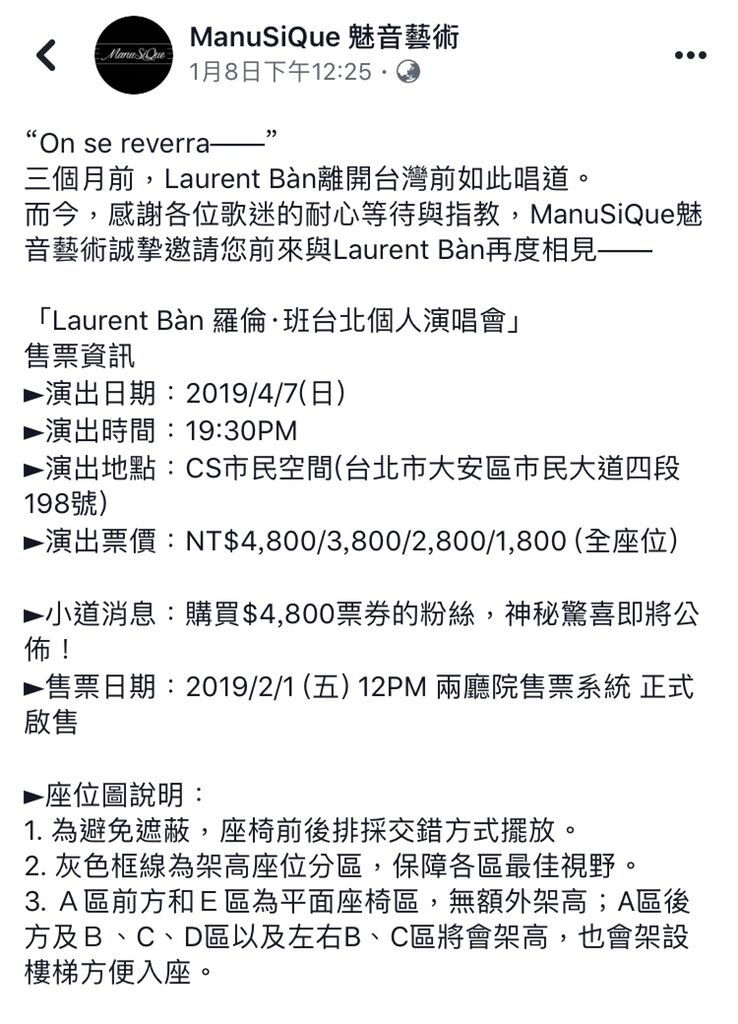 ManuSiQue

ManuSiQue 魅音藝術
1月8日下午12:25 ·

“On se reverra——”
三個月前，Laurent Bàn離開台灣前如此唱道。
而今，感謝各位歌迷的耐心等待與指教，ManuSiQue魅音藝術誠摯邀請您前來與Laurent Bàn再度相見——

「Laurent Bàn 羅倫·班台北個人演唱會」
售票資訊
►演出日期：2019/4/7(日)
►演出時間：19:30PM
►演出地點：CS市民空間(台北市大安區市民大道四段198號)
►演出票價：NT$4,800/3,800/2,800/1,800 (全座位)

►小道消息：購買$4,800票券的粉絲，神秘驚喜即將公佈！
►售票日期：2019/2/1 (五) 12PM 兩廳院售票系統 正式啟售

►座位圖說明：
1. 為避免遮蔽，座椅前後排採交錯方式擺放。
2. 灰色框線為架高座位分區，保障各區最佳視野。
3. A區前方和E區為平面座椅區，無額外架高；A區後方及B、C、D區以及左右B、C區將會架高，也會架設樓梯方便入座。